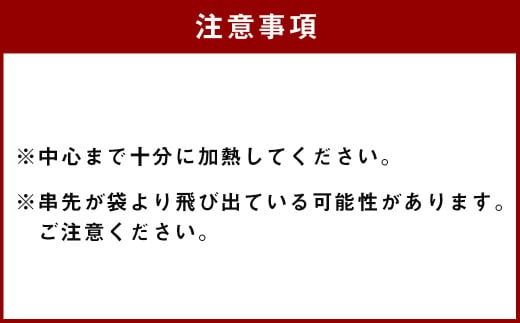 注意事項

※中心まで十分に加熱してください。

※串先が袋より飛び出ている可能性があります。ご注意ください。